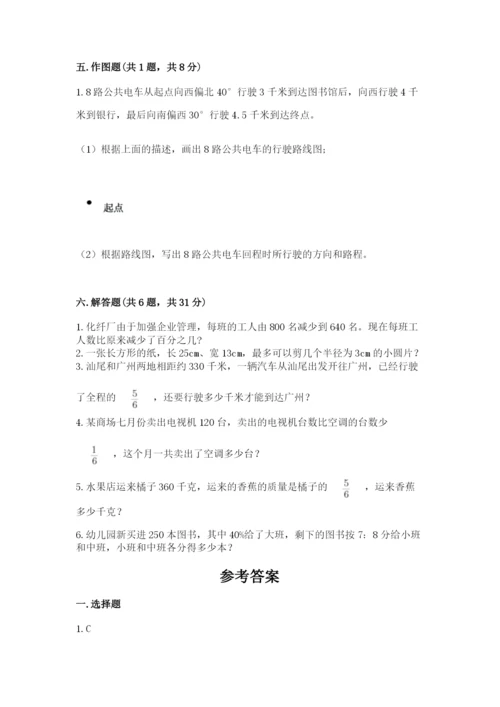 五. 作图题（共 1 题，共 8 分）

1. 8 路公共电车从起点向西偏北 40° 行驶 3 千米到达图书馆后，向西行驶 4 千米到银行，最后向南偏西 30° 行驶 4.5 千米到达终点。

（1）根据上面的描述，画出 8 路公共电车的行驶路线图；

起点

（2）根据路线图，写出 8 路公共电车回程时所行驶的方向和路程。

六. 解答题（共 6 题，共 31 分）

1. 化纤厂由于加强企业管理，每班的工人由 800 名减少到 640 名。现在每班工人数比原来减少了百分之几？
2. 一张长方形的纸，长 25cm、宽 13cm，最多可以剪几个半径为 3cm 的小圆片？
3. 汕尾和广州两地相距约 330 千米，一辆汽车从汕尾出发开往广州，已经行驶了全程的 $\frac{5}{6}$ ，还要行驶多少千米才能到达广州？
4. 某商场七月份卖出电视机 120 台，卖出的电视机台数比空调的台数少 $\frac{1}{6}$ ，这个月一共卖出了空调多少台？
5. 水果店运来橘子 360 千克，运来的香蕉的质量是橘子的 $\frac{5}{6}$ ，运来香蕉多少千克？
6. 幼儿园新买进 250 本图书，其中 40%给了大班，剩下的图书按 7：8 分给小班和中班，小班和中班各分得多少本？

参考答案

一. 选择题

1. C